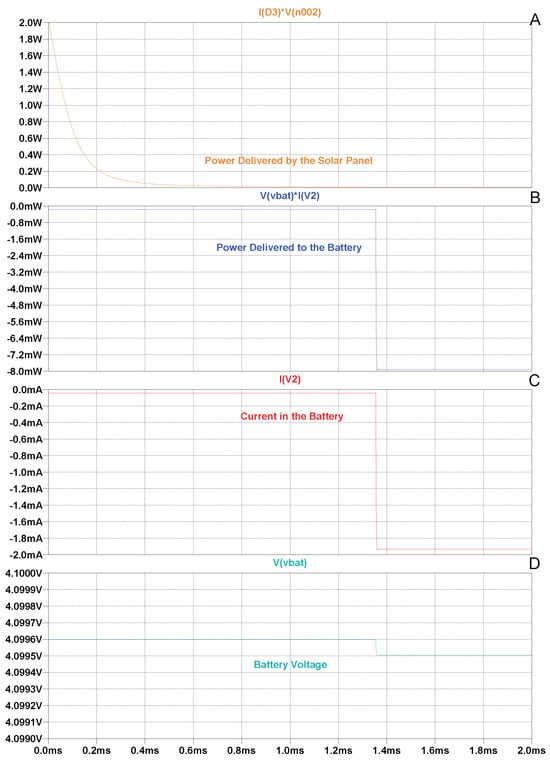 I(D3)*V(n002)

A

2.0W
1.8W
1.6W
1.4W
1.2W
1.0W
0.8W
0.6W
0.4W
0.2W
0.0W

Power Delivered by the Solar Panel

V(vbat)*I(V2)

B

0.0mW
-0.8mW
-1.6mW
-2.4mW
-3.2mW
-4.0mW
-4.8mW
-5.6mW
-6.4mW
-7.2mW
-8.0mW

Power Delivered to the Battery

I(V2)

C

0.0mA
-0.2mA
-0.4mA
-0.6mA
-0.8mA
-1.0mA
-1.2mA
-1.4mA
-1.6mA
-1.8mA
-2.0mA

Current in the Battery

V(vbat)

D

4.1000V
4.0999V
4.0998V
4.0997V
4.0996V
4.0995V
4.0994V
4.0993V
4.0992V
4.0991V
4.0990V

Battery Voltage

0.0ms 0.2ms 0.4ms 0.6ms 0.8ms 1.0ms 1.2ms 1.4ms 1.6ms 1.8ms 2.0ms